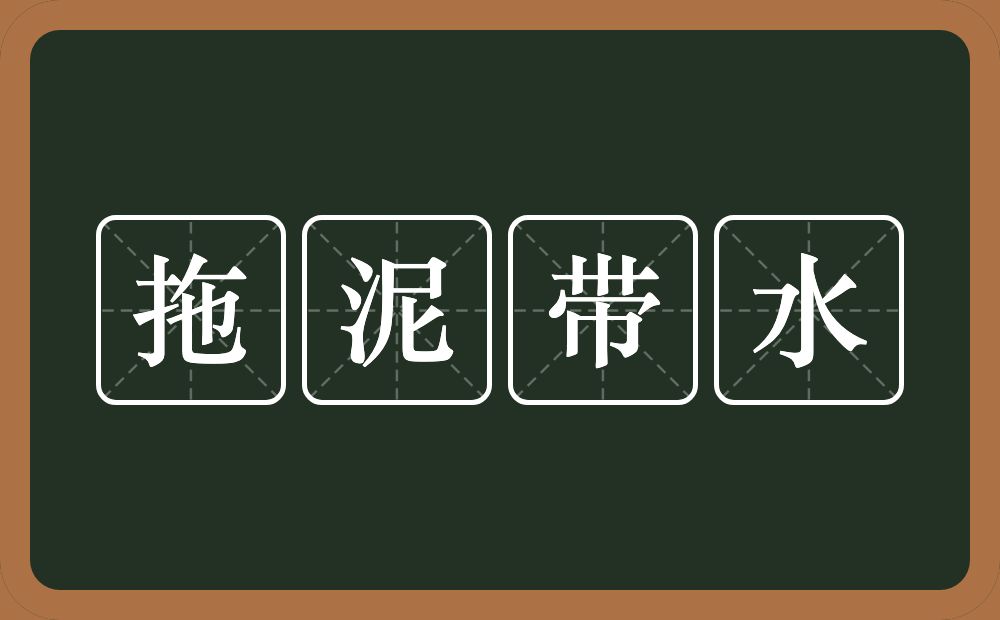 拖泥带水